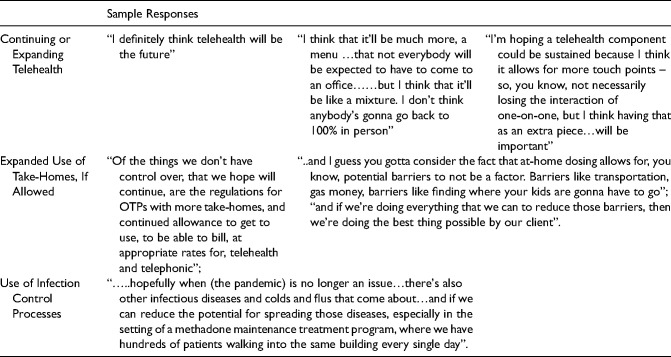 | | Sample Responses | | |
|---|---|---|---|
| Continuing or Expanding Telehealth | "I definitely think telehealth will be the future" | "I think that it'll be much more, a menu …that not everybody will be expected to have to come to an office……but I think that it'll be like a mixture. I don't think anybody's gonna go back to 100% in person" | "I'm hoping a telehealth component could be sustained because I think it allows for more touch points – so, you know, not necessarily losing the interaction of one-on-one, but I think having that as an extra piece…will be important" |
| Expanded Use of Take-Homes, If Allowed | "Of the things we don't have control over, that we hope will continue, are the regulations for OTPs with more take-homes, and continued allowance to get to use, to be able to bill, at appropriate rates for, telehealth and telephonic"; | "..and I guess you gotta consider the fact that at-home dosing allows for, you know, potential barriers to not be a factor. Barriers like transportation, gas money, barriers like finding where your kids are gonna have to go"; "and if we're doing everything that we can to reduce those barriers, then we're doing the best thing possible by our client". | |
| Use of Infection Control Processes | "…..hopefully when (the pandemic) is no longer an issue…there's also other infectious diseases and colds and flus that come about…and if we can reduce the potential for spreading those diseases, especially in the setting of a methadone maintenance treatment program, where we have hundreds of patients walking into the same building every single day". | | |